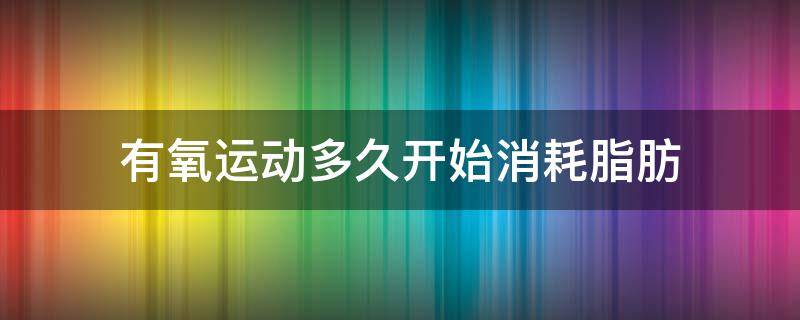 有氧运动多久开始消耗脂肪